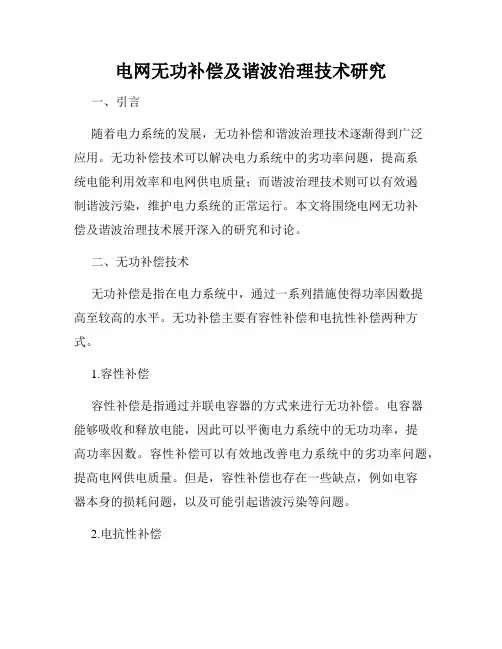 电网无功补偿及谐波治理技术研究

一、引言

随着电力系统的发展，无功补偿和谐波治理技术逐渐得到广泛应用。无功补偿技术可以解决电力系统中的劣功率问题，提高系统电能利用效率和电网供电质量；而谐波治理技术则可以有效遏制谐波污染，维护电力系统的正常运行。本文将围绕电网无功补偿及谐波治理技术展开深入的研究和讨论。

二、无功补偿技术

无功补偿是指在电力系统中，通过一系列措施使得功率因数提高至较高的水平。无功补偿主要有容性补偿和电抗性补偿两种方式。

1.容性补偿

容性补偿是指通过并联电容器的方式来进行无功补偿。电容器能够吸收和释放电能，因此可以平衡电力系统中的无功功率，提高功率因数。容性补偿可以有效地改善电力系统中的劣功率问题，提高电网供电质量。但是，容性补偿也存在一些缺点，例如电容器本身的损耗问题，以及可能引起谐波污染等问题。

2.电抗性补偿